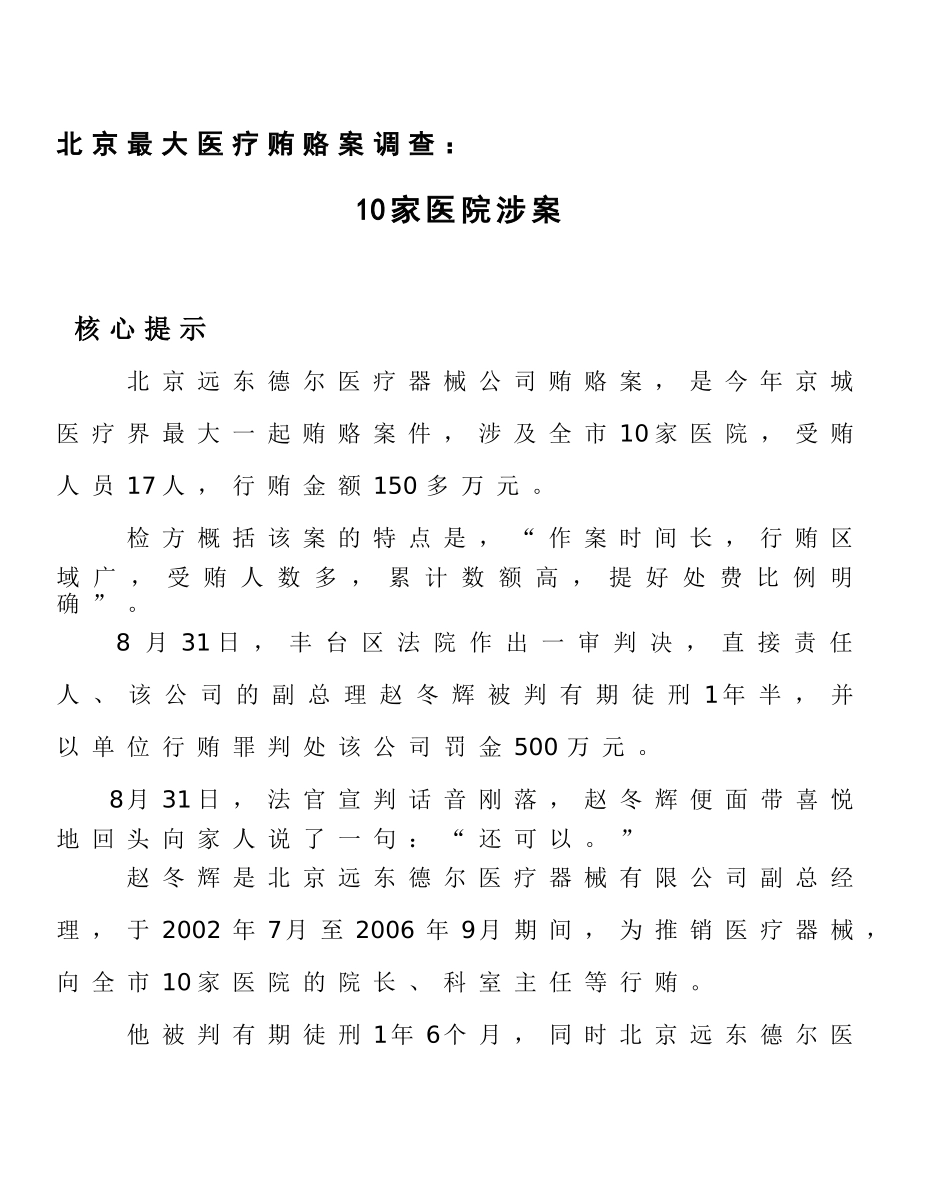 北京最大医疗贿赂案调查：

10家医院涉案

核心提示

北京远东德尔医疗器械公司贿赂案，是今年京城医疗界最大一起贿赂案件，涉及全市10家医院，受贿人员17人，行贿金额150多万元。

检方概括该案的特点是，“作案时间长，行贿区域广，受贿人数多，累计数额高，提好处费比例明确”。

8月31日，丰台区法院作出一审判决，直接责任人、该公司的副总理赵冬辉被判有期徒刑1年半，并以单位行贿罪判处该公司罚金500万元。

8月31日，法官宣判话音刚落，赵冬辉便面带喜悦地回头向家人说了一句：“还可以。”

赵冬辉是北京远东德尔医疗器械有限公司副总经理，于2002年7月至2006年9月期间，为推销医疗器械，向全市10家医院的院长、科室主任等行贿。

他被判有期徒刑1年6个月，同时北京远东德尔医